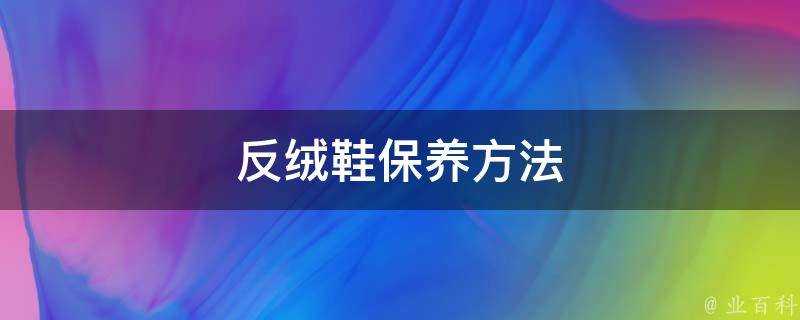 反绒鞋保养方法

@ 业百科